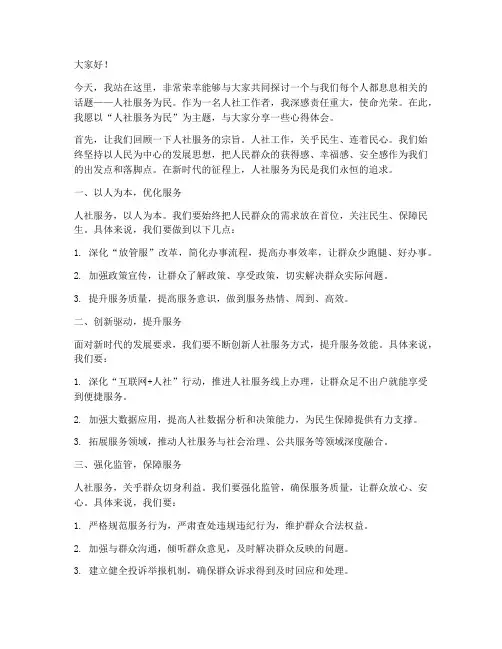 大家好！

今天，我站在这里，非常荣幸能够与大家共同探讨一个与我们每个人都息息相关的话题——人社服务为民。作为一名人社工作者，我深感责任重大，使命光荣。在此，我愿以“人社服务为民”为主题，与大家分享一些心得体会。

首先，让我们回顾一下人社服务的宗旨。人社工作，关乎民生、连着民心。我们始终坚持以人民为中心的发展思想，把人民群众的获得感、幸福感、安全感作为我们的出发点和落脚点。在新时代的征程上，人社服务为民是我们永恒的追求。

一、以人为本，优化服务

人社服务，以人为本。我们要始终把人民群众的需求放在首位，关注民生、保障民生。具体来说，我们要做到以下几点：

1. 深化“放管服”改革，简化办事流程，提高办事效率，让群众少跑腿、好办事。

2. 加强政策宣传，让群众了解政策、享受政策，切实解决群众实际问题。

3. 提升服务质量，提高服务意识，做到服务热情、周到、高效。

二、创新驱动，提升服务

面对新时代的发展要求，我们要不断创新人社服务方式，提升服务效能。具体来说，我们要：

1. 深化“互联网+人社”行动，推进人社服务线上办理，让群众足不出户就能享受到便捷服务。

2. 加强大数据应用，提高人社数据分析和决策能力，为民生保障提供有力支撑。

3. 拓展服务领域，推动人社服务与社会治理、公共服务等领域深度融合。

三、强化监管，保障服务

人社服务，关乎群众切身利益。我们要强化监管，确保服务质量，让群众放心、安心。具体来说，我们要：

1. 严格规范服务行为，严肃查处违规违纪行为，维护群众合法权益。

2. 加强与群众沟通，倾听群众意见，及时解决群众反映的问题。

3. 建立健全投诉举报机制，确保群众诉求得到及时回应和处理。